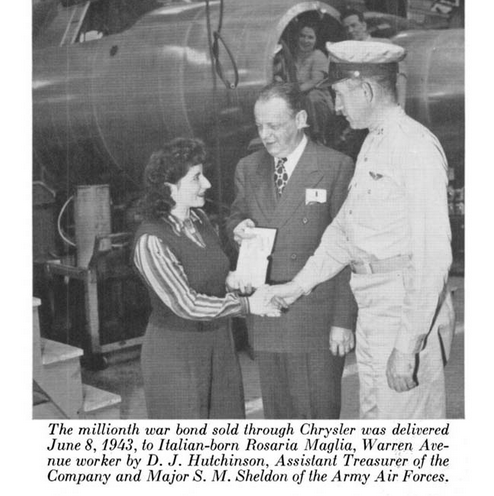 The millionth war bond sold through Chrysler was delivered June 8, 1943, to Italian-born Rosaria Maglia, Warren Avenue worker by D. J. Hutchinson, Assistant Treasurer of the Company and Major S. M. Sheldon of the Army Air Forces.